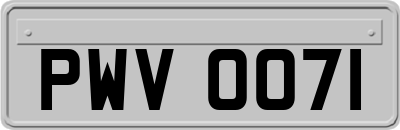 PWV 0071